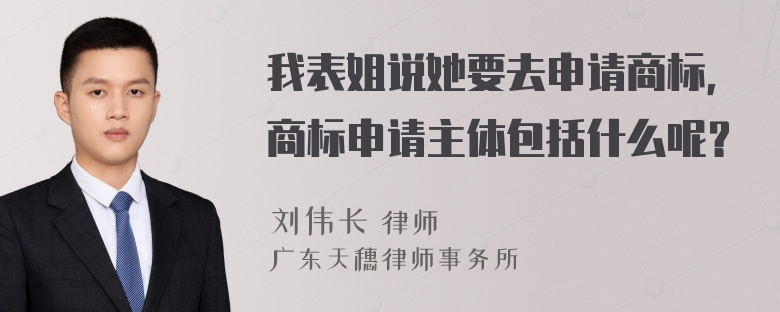 我表姐说她要去申请商标，商标申请主体包括什么呢？

刘伟长 律师
广东天穗律师事务所